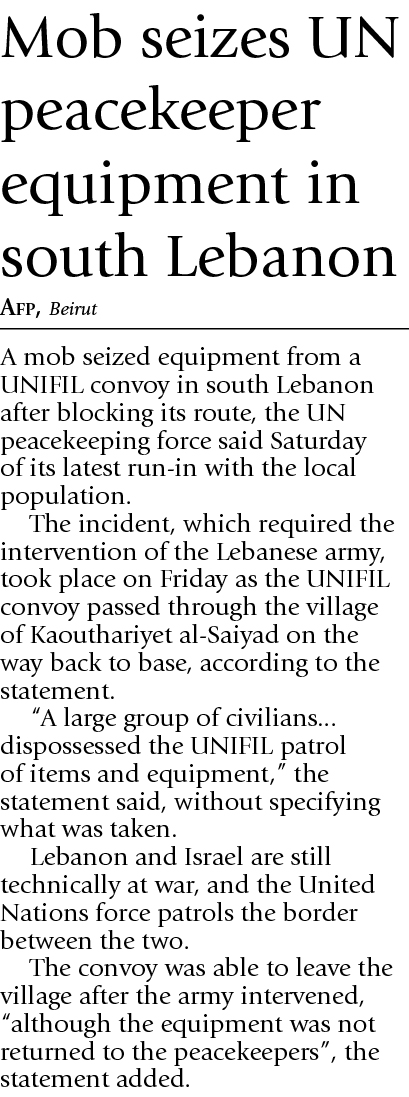 Mob seizes UN peacekeeper equipment in south Lebanon

AFP, Beirut

A mob seized equipment from a UNIFIL convoy in south Lebanon after blocking its route, the UN peacekeeping force said Saturday of its latest run-in with the local population.

The incident, which required the intervention of the Lebanese army, took place on Friday as the UNIFIL convoy passed through the village of Kaouthariyet al-Saiyad on the way back to base, according to the statement.

"A large group of civilians... dispossessed the UNIFIL patrol of items and equipment," the statement said, without specifying what was taken.

Lebanon and Israel are still technically at war, and the United Nations force patrols the border between the two.

The convoy was able to leave the village after the army intervened, "although the equipment was not returned to the peacekeepers", the statement added.